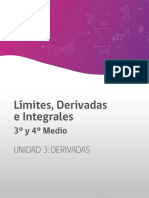 7

1

$\sum_{n=0}^{\infty} ar^n$

PDF

Límites, Derivadas e Integrales

3° y 4° Medio

UNIDAD 3: DERIVADAS